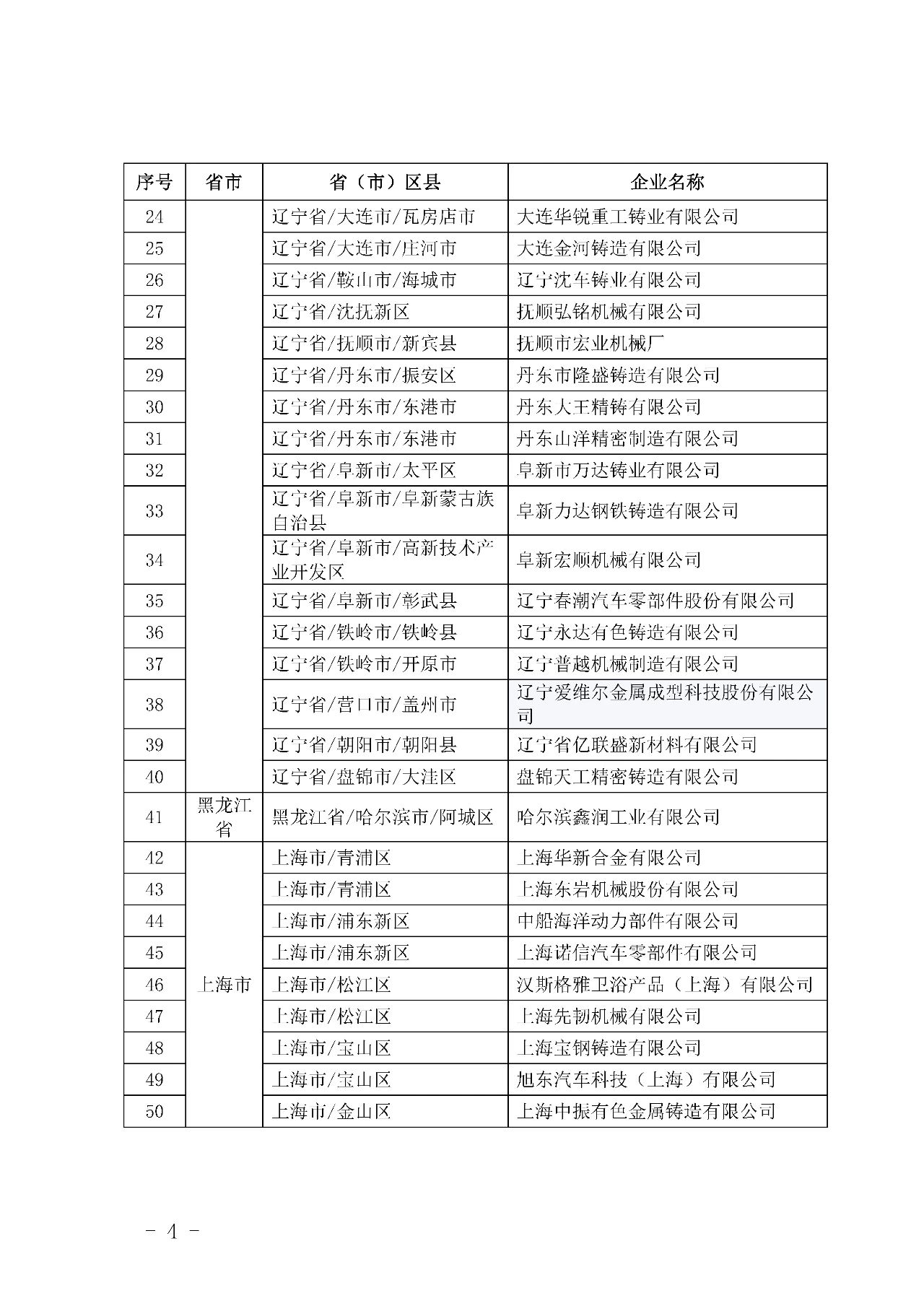 | 序号 | 省市 | 省（市）区县 | 企业名称 |
|---|---|---|---|
| 24 | | 辽宁省/大连市/瓦房店市 | 大连华锐重工铸业有限公司 |
| 25 | | 辽宁省/大连市/庄河市 | 大连金河铸造有限公司 |
| 26 | | 辽宁省/鞍山市/海城市 | 辽宁沈车铸业有限公司 |
| 27 | | 辽宁省/沈抚新区 | 抚顺弘铭机械有限公司 |
| 28 | | 辽宁省/抚顺市/新宾县 | 抚顺市宏业机械厂 |
| 29 | | 辽宁省/丹东市/振安区 | 丹东市隆盛铸造有限公司 |
| 30 | | 辽宁省/丹东市/东港市 | 丹东大王精铸有限公司 |
| 31 | | 辽宁省/丹东市/东港市 | 丹东山洋精密制造有限公司 |
| 32 | | 辽宁省/阜新市/太平区 | 阜新市万达铸业有限公司 |
| 33 | | 辽宁省/阜新市/阜新蒙古族自治县 | 阜新力达钢铁铸造有限公司 |
| 34 | | 辽宁省/阜新市/高新技术产业开发区 | 阜新宏顺机械有限公司 |
| 35 | | 辽宁省/阜新市/彰武县 | 辽宁春潮汽车零部件股份有限公司 |
| 36 | | 辽宁省/铁岭市/铁岭县 | 辽宁永达有色铸造有限公司 |
| 37 | | 辽宁省/铁岭市/开原市 | 辽宁普越机械制造有限公司 |
| 38 | | 辽宁省/营口市/盖州市 | 辽宁爱维尔金属成型科技股份有限公司 |
| 39 | | 辽宁省/朝阳市/朝阳县 | 辽宁省亿联盛新材料有限公司 |
| 40 | | 辽宁省/盘锦市/大洼区 | 盘锦天工精密铸造有限公司 |
| 41 | 黑龙江省 | 黑龙江省/哈尔滨市/阿城区 | 哈尔滨鑫润工业有限公司 |
| 42 | 上海市 | 上海市/青浦区 | 上海华新合金有限公司 |
| 43 | | 上海市/青浦区 | 上海东岩机械股份有限公司 |
| 44 | | 上海市/浦东新区 | 中船海洋动力部件有限公司 |
| 45 | | 上海市/浦东新区 | 上海诺信汽车零部件有限公司 |
| 46 | | 上海市/松江区 | 汉斯格雅卫浴产品（上海）有限公司 |
| 47 | | 上海市/松江区 | 上海先韧机械有限公司 |
| 48 | | 上海市/宝山区 | 上海宝钢铸造有限公司 |
| 49 | | 上海市/宝山区 | 旭东汽车科技（上海）有限公司 |
| 50 | | 上海市/金山区 | 上海中振有色金属铸造有限公司 |

- 4 -